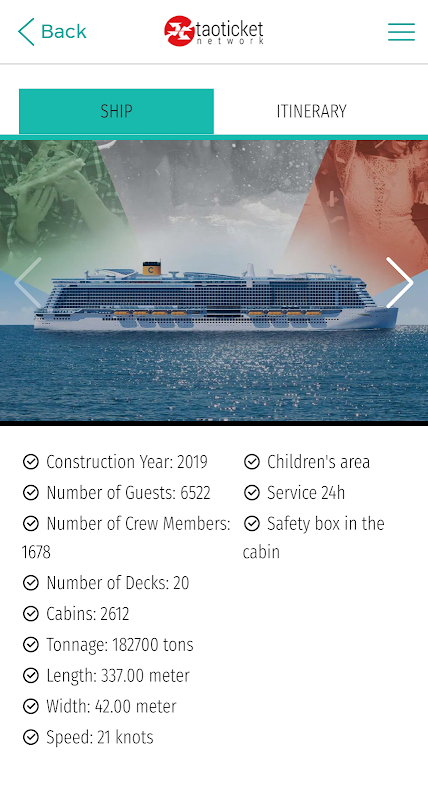 Back

taoticket network

SHIP

ITINERARY

Construction Year: 2019

Number of Guests: 6522

Number of Crew Members: 1678

Number of Decks: 20

Cabins: 2612

Tonnage: 182700 tons

Length: 337.00 meter

Width: 42.00 meter

Speed: 21 knots

Children's area

Service 24h

Safety box in the cabin